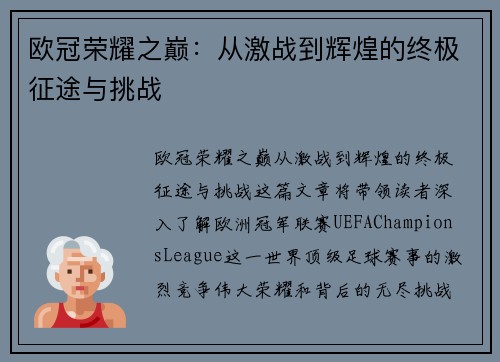 欧冠荣耀之巅：从激战到辉煌的终极征途与挑战

欧冠荣耀之巅从激战到辉煌的终极征途与挑战这篇文章将带领读者深入了解欧洲冠军联赛UEFAChampionsLeague这一世界顶级足球赛事的激烈竞争伟大荣耀和背后的无尽挑战